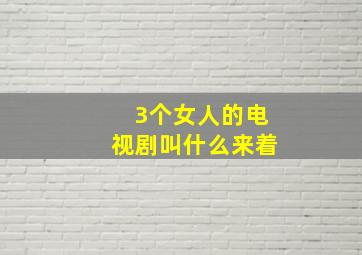 3个女人的电视剧叫什么来着